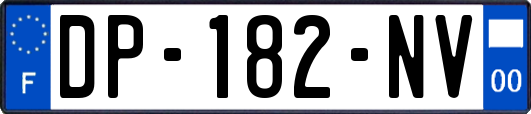 F

DP-182-NV

00